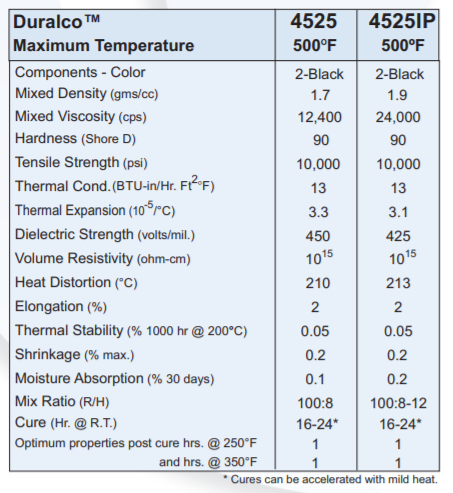 | Duralco™ Maximum Temperature | 4525 500ºF | 4525IP 500ºF |
|---|---|---|
| Components - Color | 2-Black | 2-Black |
| Mixed Density (gms/cc) | 1.7 | 1.9 |
| Mixed Viscosity (cps) | 12,400 | 24,000 |
| Hardness (Shore D) | 90 | 90 |
| Tensile Strength (psi) | 10,000 | 10,000 |
| Thermal Cond.(BTU-in/Hr. Ft$^2$°F) | 13 | 13 |
| Thermal Expansion ($10^{-5}$/°C) | 3.3 | 3.1 |
| Dielectric Strength (volts/mil.) | 450 | 425 |
| Volume Resistivity (ohm-cm) | $10^{15}$ | $10^{15}$ |
| Heat Distortion (°C) | 210 | 213 |
| Elongation (%) | 2 | 2 |
| Thermal Stability (% 1000 hr @ 200°C) | 0.05 | 0.05 |
| Shrinkage (% max.) | 0.2 | 0.2 |
| Moisture Absorption (% 30 days) | 0.1 | 0.2 |
| Mix Ratio (R/H) | 100:8 | 100:8-12 |
| Cure (Hr. @ R.T.) | 16-24* | 16-24* |
| Optimum properties post cure hrs. @ 250°F | 1 | 1 |
| and hrs. @ 350°F | 1 | 1 |

* Cures can be accelerated with mild heat.